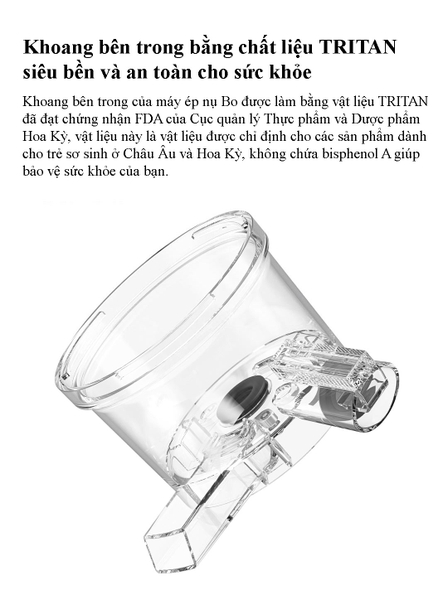 Khoang bên trong bằng chất liệu TRITAN siêu bền và an toàn cho sức khỏe

Khoang bên trong của máy ép nụ Bo được làm bằng vật liệu TRITAN đã đạt chứng nhận FDA của Cục quản lý Thực phẩm và Dược phẩm Hoa Kỳ, vật liệu này là vật liệu được chỉ định cho các sản phẩm dành cho trẻ sơ sinh ở Châu Âu và Hoa Kỳ, không chứa bisphenol A giúp bảo vệ sức khỏe của bạn.